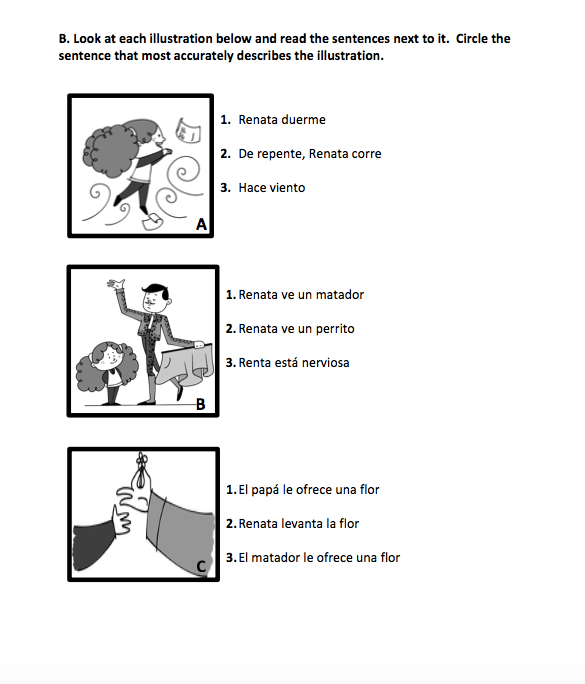 B. Look at each illustration below and read the sentences next to it. Circle the sentence that most accurately describes the illustration.

A

1. Renata duerme

2. De repente, Renata corre

3. Hace viento

B

1. Renata ve un matador

2. Renata ve un perrito

3. Renta está nerviosa

C

1. El papá le ofrece una flor

2. Renata levanta la flor

3. El matador le ofrece una flor